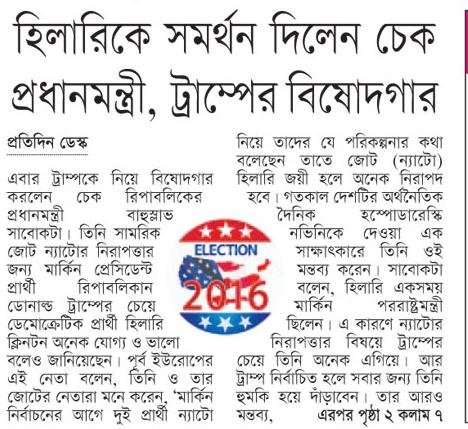 হিলারিকে সমর্থন দিলেন চেক প্রধানমন্ত্রী, ট্রাম্পের বিষোদগার

প্রতিদিন ডেস্ক

এবার ট্রাম্পকে নিয়ে বিষোদগার করলেন চেক রিপাবলিকের প্রধানমন্ত্রী বাহুস্লাভ সাবোকটা। তিনি সামরিক জোট ন্যাটোর নিরাপত্তার জন্য মার্কিন প্রেসিডেন্ট প্রার্থী রিপাবলিকান ডোনাল্ড ট্রাম্পের চেয়ে ডেমোক্রেটিক প্রার্থী হিলারি ক্লিনটন অনেক যোগ্য ও ভালো বলেও জানিয়েছেন। পূর্ব ইউরোপের এই নেতা বলেন, তিনি ও তার জোটের নেতারা মনে করেন, 'মার্কিন নির্বাচনের আগে দুই প্রার্থী ন্যাটো নিয়ে তাদের যে পরিকল্পনার কথা বলেছেন তাতে জোট (ন্যাটো) হিলারি জয়ী হলে অনেক নিরাপদ হবে। গতকাল দেশটির অর্থনৈতিক দৈনিক হস্পোডারেস্কি নভিনিকে দেওয়া এক সাক্ষাৎকারে তিনি ওই মন্তব্য করেন। সাবোকটা বলেন, হিলারি একসময় মার্কিন পররাষ্ট্রমন্ত্রী ছিলেন। এ কারণে ন্যাটোর নিরাপত্তার বিষয়ে ট্রাম্পের চেয়ে তিনি অনেক এগিয়ে। আর ট্রাম্প নির্বাচিত হলে সবার জন্য তিনি হুমকি হয়ে দাঁড়াবেন। তার আরও মন্তব্য, এরপর পৃষ্ঠা ২ কলাম ৭

ELECTION 2016